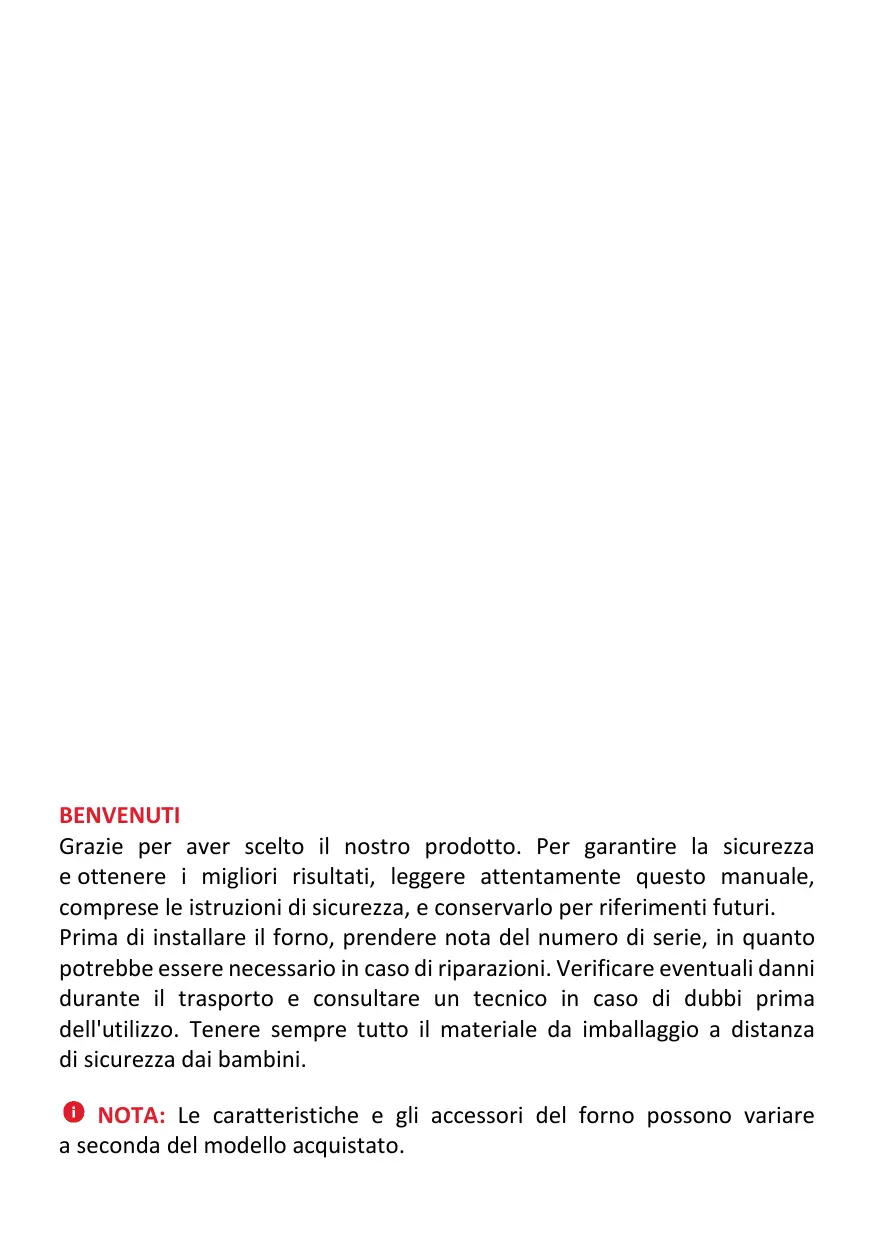 BENVENUTI
Grazie per aver scelto il nostro prodotto. Per garantire la sicurezza e ottenere i migliori risultati, leggere attentamente questo manuale, comprese le istruzioni di sicurezza, e conservarlo per riferimenti futuri.
Prima di installare il forno, prendere nota del numero di serie, in quanto potrebbe essere necessario in caso di riparazioni. Verificare eventuali danni durante il trasporto e consultare un tecnico in caso di dubbi prima dell'utilizzo. Tenere sempre tutto il materiale da imballaggio a distanza di sicurezza dai bambini.

NOTA: Le caratteristiche e gli accessori del forno possono variare a seconda del modello acquistato.